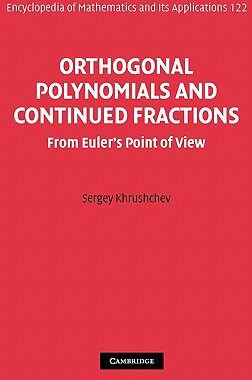 Encyclopedia of Mathematics and Its Applications 122

ORTHOGONAL POLYNOMIALS AND CONTINUED FRACTIONS

From Euler's Point of View

Sergey Khrushchev

CAMBRIDGE